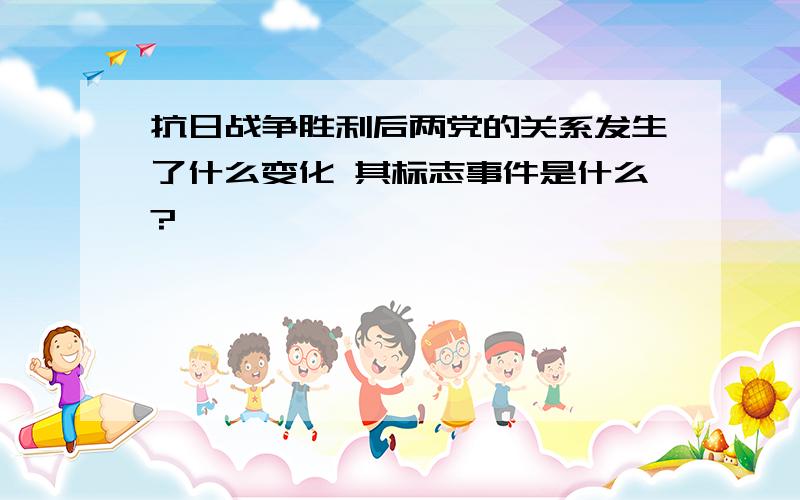 抗日战争胜利后两党的关系发生了什么变化 其标志事件是什么?